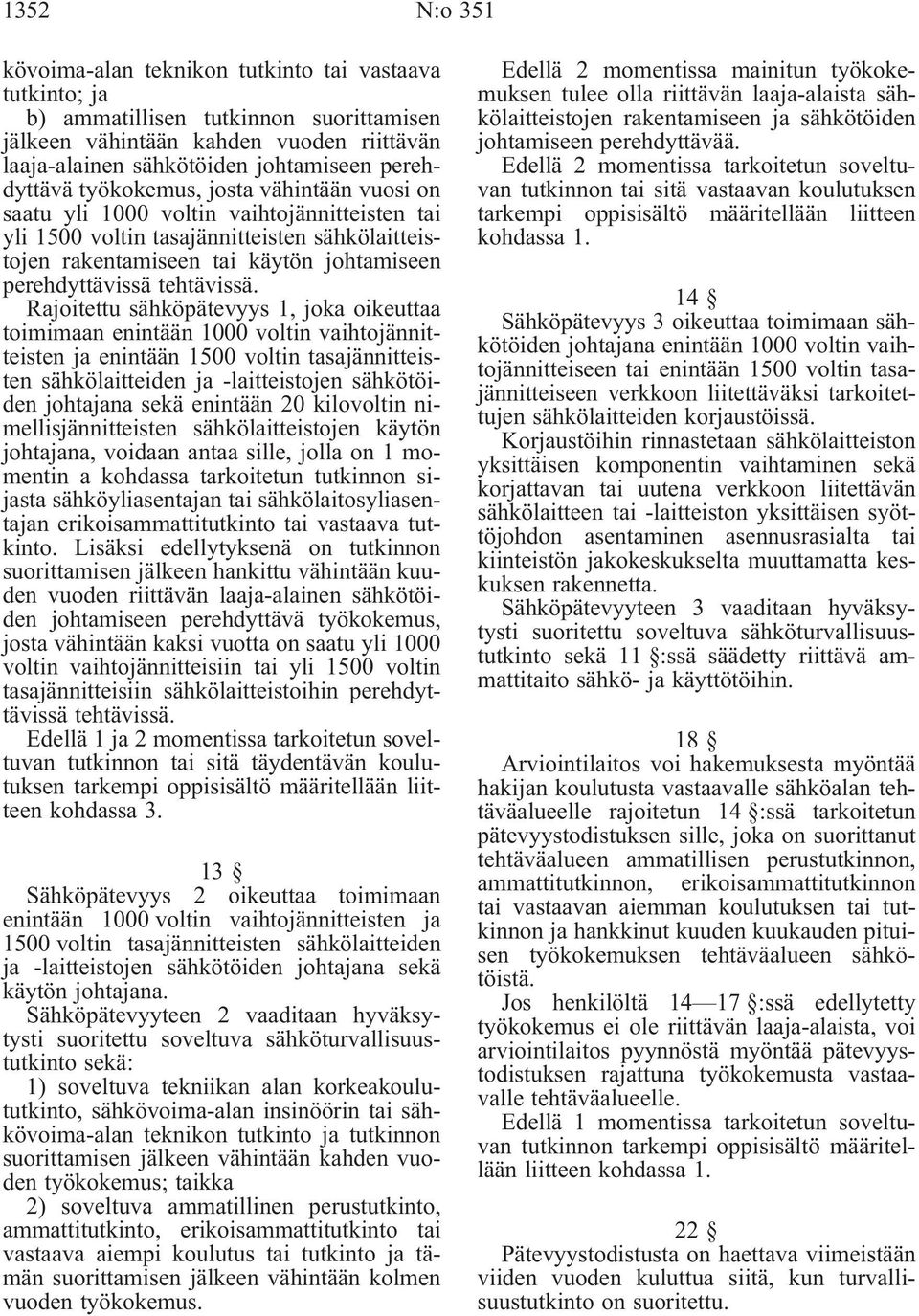 1352 N:o 351

kövoima-alan teknikon tutkinto tai vastaava tutkinto; ja

b) ammatillisen tutkinnon suorittamisen jälkeen vähintään kahden vuoden riittävän laaja-alainen sähkötöiden johtamiseen perehdyttävä työkokemus, josta vähintään vuosi on saatu yli 1000 voltin vaihtojännitteisten tai yli 1500 voltin tasajännitteisten sähkölaitteistojen rakentamiseen tai käytön johtamiseen perehdyttävissä tehtävissä.

Rajoitettu sähköpätevyys 1, joka oikeuttaa toimimaan enintään 1000 voltin vaihtojännitteisten ja enintään 1500 voltin tasajännitteisten sähkölaitteiden ja -laitteistojen sähkötöiden johtajana sekä enintään 20 kilovoltin nimellisjännitteisten sähkölaitteistojen käytön johtajana, voidaan antaa sille, jolla on 1 momentin a kohdassa tarkoitetun tutkinnon sijasta sähköyliasentajan tai sähkölaitosyliasentajan erikoisammattitutkinto tai vastaava tutkinto. Lisäksi edellytyksenä on tutkinnon suorittamisen jälkeen hankittu vähintään kuuden vuoden riittävän laaja-alainen sähkötöiden johtamiseen perehdyttävä työkokemus, josta vähintään kaksi vuotta on saatu yli 1000 voltin vaihtojännitteisiin tai yli 1500 voltin tasajännitteisiin sähkölaitteistoihin perehdyttävissä tehtävissä.

Edellä 1 ja 2 momentissa tarkoitetun soveltuvan tutkinnon tai sitä täydentävän koulutuksen tarkempi oppisisältö määritellään liitteen kohdassa 3.

13 §

Sähköpätevyys 2 oikeuttaa toimimaan enintään 1000 voltin vaihtojännitteisten ja 1500 voltin tasajännitteisten sähkölaitteiden ja -laitteistojen sähkötöiden johtajana sekä käytön johtajana.

Sähköpätevyyteen 2 vaaditaan hyväksytysti suoritettu soveltuva sähköturvallisuustutkinto sekä:

1) soveltuva tekniikan alan korkeakoulututkinto, sähkövoima-alan insinöörin tai sähkövoima-alan teknikon tutkinto ja tutkinnon suorittamisen jälkeen vähintään kahden vuoden työkokemus; taikka

2) soveltuva ammatillinen perustutkinto, ammattitutkinto, erikoisammattitutkinto tai vastaava aiempi koulutus tai tutkinto ja tämän suorittamisen jälkeen vähintään kolmen vuoden työkokemus.

Edellä 2 momentissa mainitun työkokemuksen tulee olla riittävän laaja-alaista sähkölaitteistojen rakentamiseen ja sähkötöiden johtamiseen perehdyttävää.

Edellä 2 momentissa tarkoitetun soveltuvan tutkinnon tai sitä vastaavan koulutuksen tarkempi oppisisältö määritellään liitteen kohdassa 1.

14 §

Sähköpätevyys 3 oikeuttaa toimimaan sähkötöiden johtajana enintään 1000 voltin vaihtojännitteiseen tai enintään 1500 voltin tasajännitteiseen verkkoon liitettäväksi tarkoitettujen sähkölaitteiden korjaustöissä.

Korjaustöihin rinnastetaan sähkölaitteiston yksittäisen komponentin vaihtaminen sekä korjattavan tai uutena verkkoon liitettävän sähkölaitteen tai -laitteiston yksittäisen syöttöjohdon asentaminen asennusrasialta tai kiinteistön jakokeskukselta muuttamatta keskuksen rakennetta.

Sähköpätevyyteen 3 vaaditaan hyväksytysti suoritettu soveltuva sähköturvallisuustutkinto sekä 11 §:ssä säädetty riittävä ammattitaito sähkö- ja käyttötöihin.

18 §

Arviointilaitos voi hakemuksesta myöntää hakijan koulutusta vastaavalle sähköalan tehtäväalueelle rajoitetun 14 §:ssä tarkoitetun pätevyystodistuksen sille, joka on suorittanut tehtäväalueen ammatillisen perustutkinnon, ammattitutkinnon, erikoisammattitutkinnon tai vastaavan aiemman koulutuksen tai tutkinnon ja hankkinut kuuden kuukauden pituisen työkokemuksen tehtäväalueen sähkötöistä.

Jos henkilöltä 14—17 §:ssä edellytetty työkokemus ei ole riittävän laaja-alaista, voi arviointilaitos pyynnöstä myöntää pätevyystodistuksen rajattuna työkokemusta vastaavalle tehtäväalueelle.

Edellä 1 momentissa tarkoitetun soveltuvan tutkinnon tarkempi oppisisältö määritellään liitteen kohdassa 1.

22 §

Pätevyystodistusta on haettava viimeistään viiden vuoden kuluttua siitä, kun turvallisuustutkinto on suoritettu.